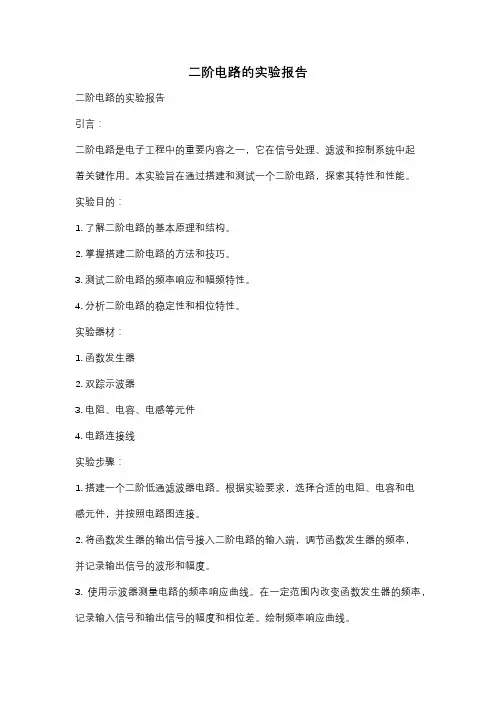 二阶电路的实验报告

二阶电路的实验报告

引言：

二阶电路是电子工程中的重要内容之一，它在信号处理、滤波和控制系统中起着关键作用。本实验旨在通过搭建和测试一个二阶电路，探索其特性和性能。

实验目的：

1. 了解二阶电路的基本原理和结构。

2. 掌握搭建二阶电路的方法和技巧。

3. 测试二阶电路的频率响应和幅频特性。

4. 分析二阶电路的稳定性和相位特性。

实验器材：

1. 函数发生器

2. 双踪示波器

3. 电阻、电容、电感等元件

4. 电路连接线

实验步骤：

1. 搭建一个二阶低通滤波器电路。根据实验要求，选择合适的电阻、电容和电感元件，并按照电路图连接。

2. 将函数发生器的输出信号接入二阶电路的输入端，调节函数发生器的频率，并记录输出信号的波形和幅度。

3. 使用示波器测量电路的频率响应曲线。在一定范围内改变函数发生器的频率，记录输入信号和输出信号的幅度和相位差。绘制频率响应曲线。